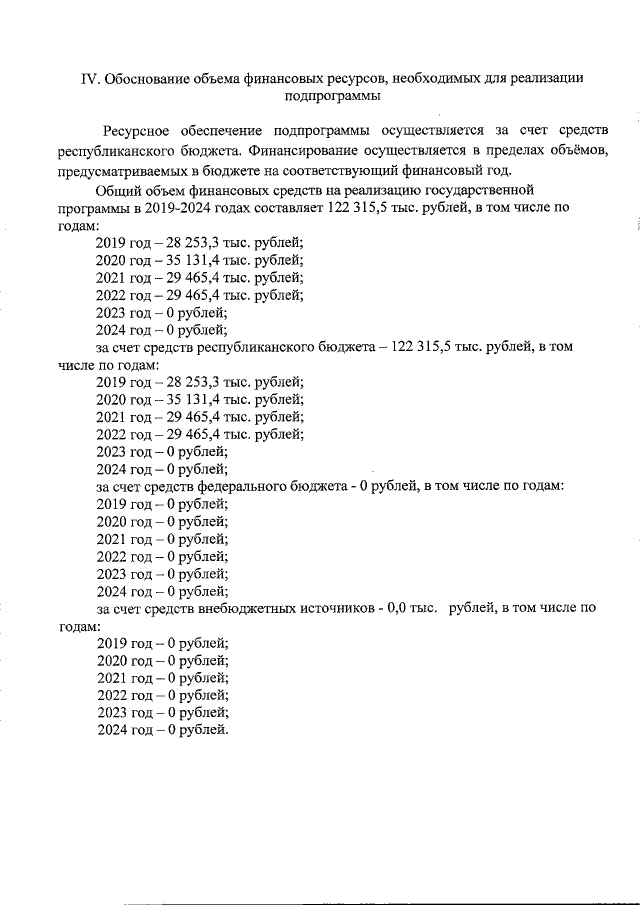 IV. Обоснование объема финансовых ресурсов, необходимых для реализации подпрограммы

Ресурсное обеспечение подпрограммы осуществляется за счет средств республиканского бюджета. Финансирование осуществляется в пределах объёмов, предусматриваемых в бюджете на соответствующий финансовый год.

Общий объем финансовых средств на реализацию государственной программы в 2019-2024 годах составляет 122 315,5 тыс. рублей, в том числе по годам:

2019 год – 28 253,3 тыс. рублей;
2020 год – 35 131,4 тыс. рублей;
2021 год – 29 465,4 тыс. рублей;
2022 год – 29 465,4 тыс. рублей;
2023 год – 0 рублей;
2024 год – 0 рублей;

за счет средств республиканского бюджета – 122 315,5 тыс. рублей, в том числе по годам:

2019 год – 28 253,3 тыс. рублей;
2020 год – 35 131,4 тыс. рублей;
2021 год – 29 465,4 тыс. рублей;
2022 год – 29 465,4 тыс. рублей;
2023 год – 0 рублей;
2024 год – 0 рублей;

за счет средств федерального бюджета - 0 рублей, в том числе по годам:

2019 год – 0 рублей;
2020 год – 0 рублей;
2021 год – 0 рублей;
2022 год – 0 рублей;
2023 год – 0 рублей;
2024 год – 0 рублей;

за счет средств внебюджетных источников - 0,0 тыс. рублей, в том числе по годам:

2019 год – 0 рублей;
2020 год – 0 рублей;
2021 год – 0 рублей;
2022 год – 0 рублей;
2023 год – 0 рублей;
2024 год – 0 рублей.